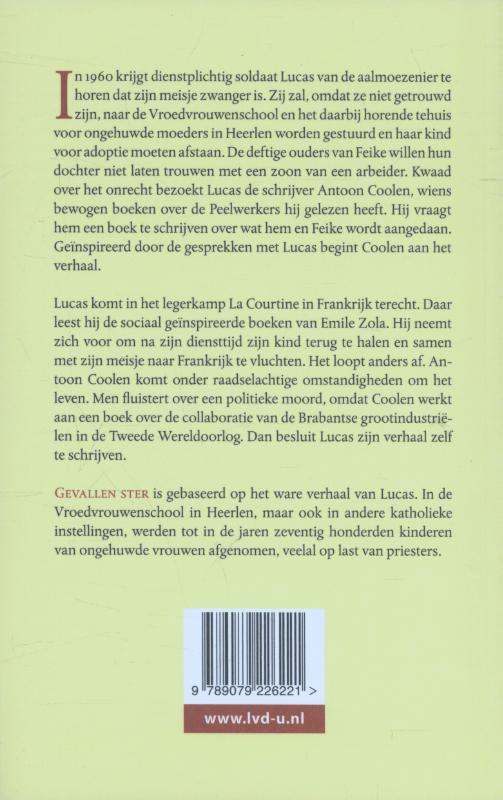 In 1960 krijgt dienstplichtig soldaat Lucas van de aalmoezenier te horen dat zijn meisje zwanger is. Zij zal, omdat ze niet getrouwd zijn, naar de Vroedvrouwenschool en het daarbij horende tehuis voor ongehuwde moeders in Heerlen worden gestuurd en haar kind voor adoptie moeten afstaan. De deftige ouders van Feike willen hun dochter niet laten trouwen met een zoon van een arbeider. Kwaad over het onrecht bezoekt Lucas de schrijver Antoon Coolen, wiens bewogen boeken over de Peelwerkers hij gelezen heeft. Hij vraagt hem een boek te schrijven over wat hem en Feike wordt aangedaan. Geïnspireerd door de gesprekken met Lucas begint Coolen aan het verhaal.

Lucas komt in het legerkamp La Courtine in Frankrijk terecht. Daar leest hij de sociaal geïnspireerde boeken van Emile Zola. Hij neemt zich voor om na zijn diensttijd zijn kind terug te halen en samen met zijn meisje naar Frankrijk te vluchten. Het loopt anders af. Antoon Coolen komt onder raadselachtige omstandigheden om het leven. Men fluistert over een politieke moord, omdat Coolen werkt aan een boek over de collaboratie van de Brabantse grootindustriëlen in de Tweede Wereldoorlog. Dan besluit Lucas zijn verhaal zelf te schrijven.

GEVALLEN STER is gebaseerd op het ware verhaal van Lucas. In de Vroedvrouwenschool in Heerlen, maar ook in andere katholieke instellingen, werden tot in de jaren zeventig honderden kinderen van ongehuwde vrouwen afgenomen, veelal op last van priesters.

9 789079 226221 >

www.lvd-u.nl